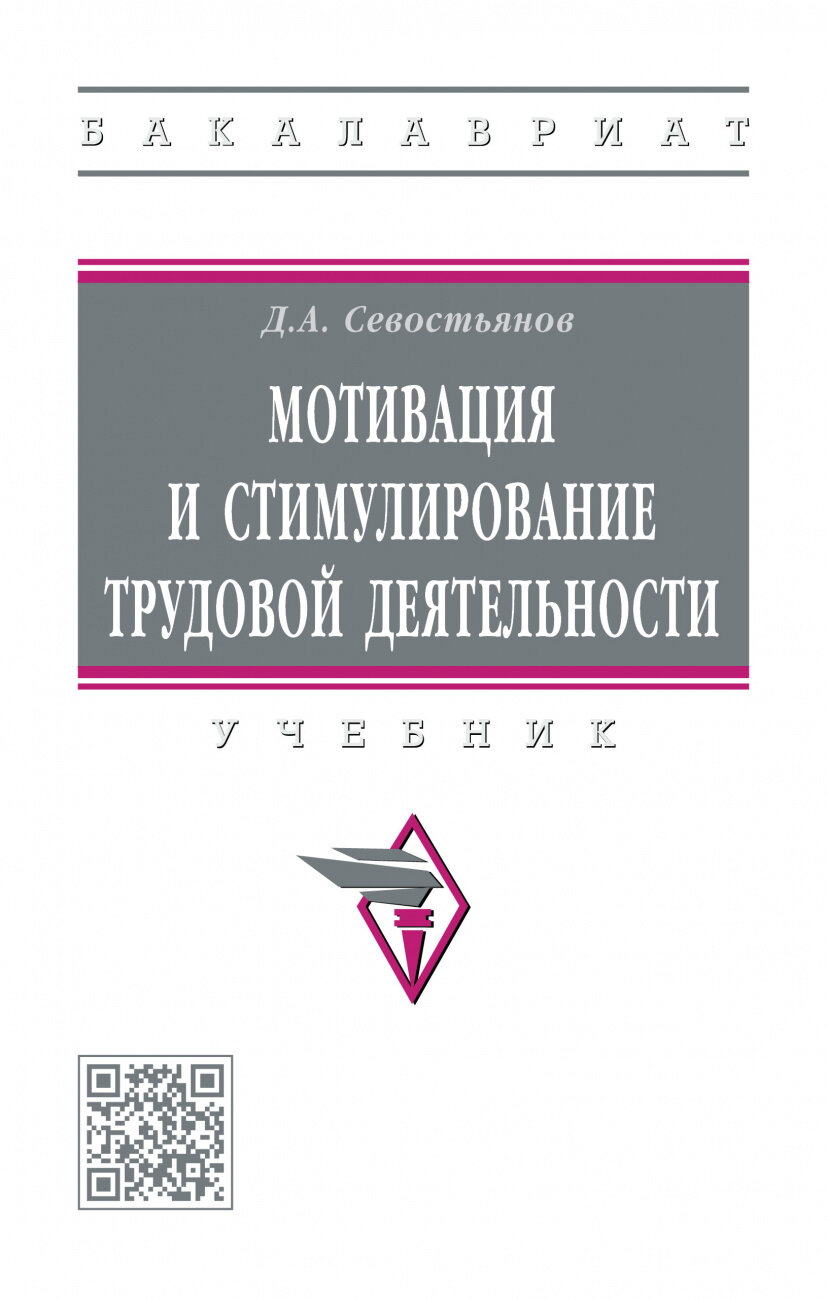 БАКАЛАВРИАТ

Д.А. Севостьянов

МОТИВАЦИЯ И СТИМУЛИРОВАНИЕ ТРУДОВОЙ ДЕЯТЕЛЬНОСТИ

УЧЕБНИК